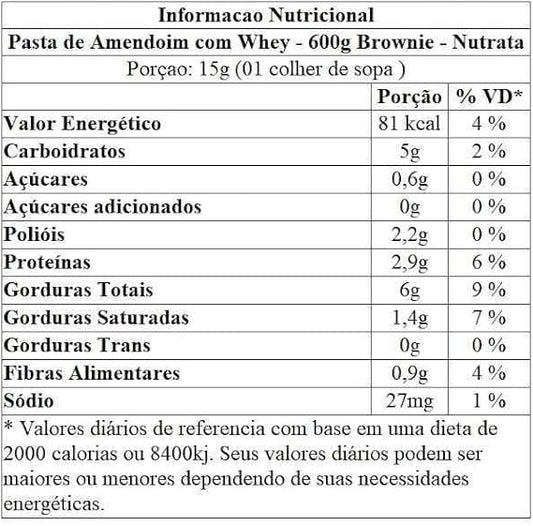 Informacao Nutricional

Pasta de Amendoim com Whey - 600g Brownie - Nutrata

Porçao: 15g (01 colher de sopa )

|  | Porção | % VD* |
|---|---|---|
| Valor Energético | 81 kcal | 4 % |
| Carboidratos | 5g | 2 % |
| Açúcares | 0,6g | 0 % |
| Açúcares adicionados | 0g | 0 % |
| Polióis | 2,2g | 0 % |
| Proteínas | 2,9g | 6 % |
| Gorduras Totais | 6g | 9 % |
| Gorduras Saturadas | 1,4g | 7 % |
| Gorduras Trans | 0g | 0 % |
| Fibras Alimentares | 0,9g | 4 % |
| Sódio | 27mg | 1 % |

* Valores diários de referencia com base em uma dieta de 2000 calorias ou 8400kj. Seus valores diários podem ser maiores ou menores dependendo de suas necessidades energéticas.